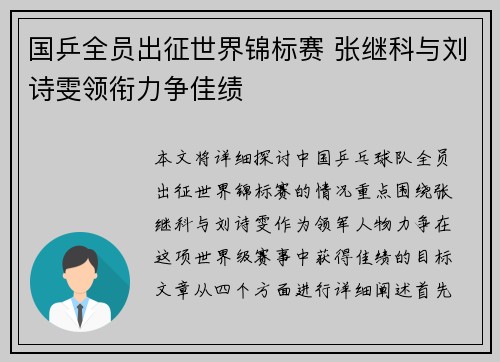 国乒全员出征世界锦标赛 张继科与刘诗雯领衔力争佳绩

本文将详细探讨中国乒乓球队全员出征世界锦标赛的情况重点围绕张继科与刘诗雯作为领军人物力争在这项世界级赛事中获得佳绩的目标文章从四个方面进行详细阐述首先